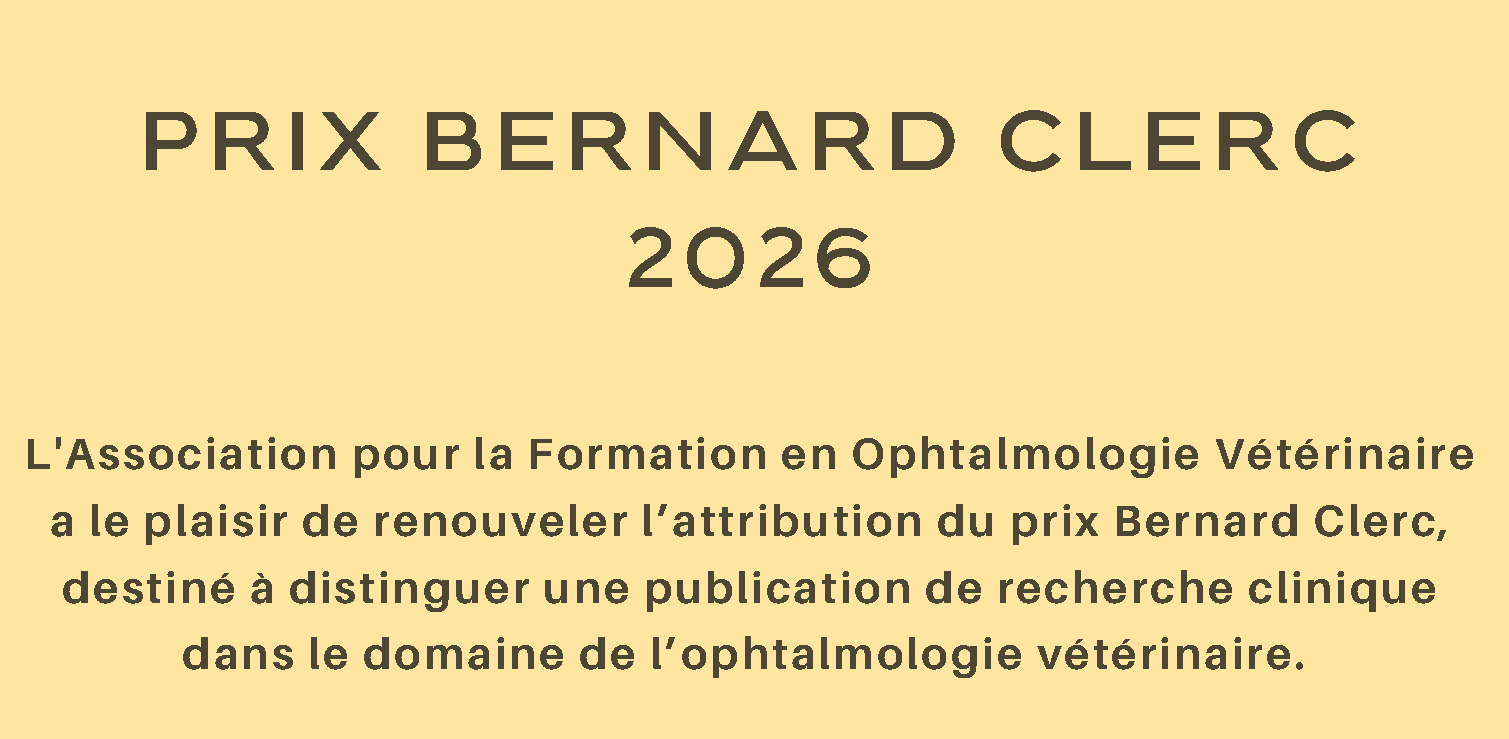 PRIX BERNARD CLERC
2026

L'Association pour la Formation en Ophtalmologie Vétérinaire a le plaisir de renouveler l'attribution du prix Bernard Clerc, destiné à distinguer une publication de recherche clinique dans le domaine de l'ophtalmologie vétérinaire.